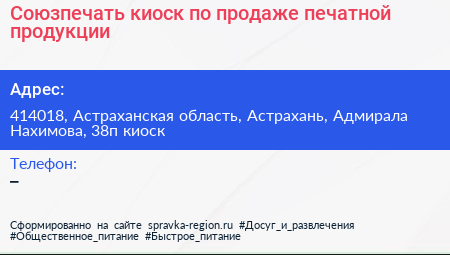 Союзпечать киоск по продаже печатной продукции

Адрес:

414018, Астраханская область, Астрахань, Адмирала Нахимова, 38п киоск

Телефон:

–

Сформированно на сайте spravka-region.ru #Досуг_и_развлечения #Общественное_питание #Быстрое_питание